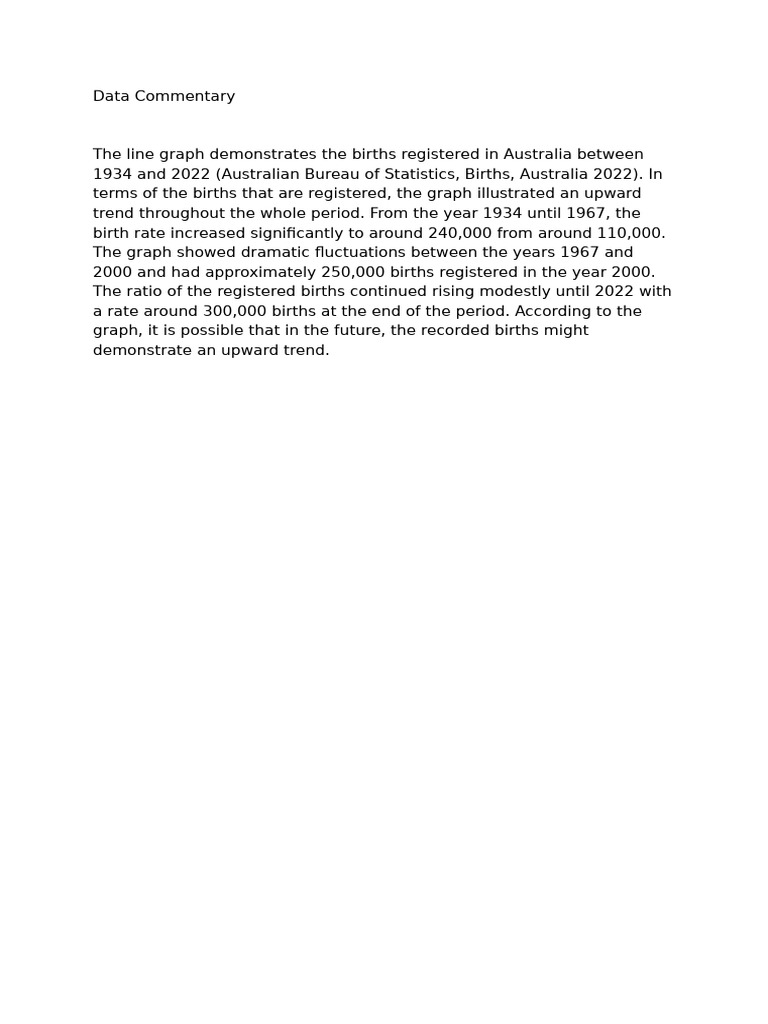 Data Commentary

The line graph demonstrates the births registered in Australia between 1934 and 2022 (Australian Bureau of Statistics, Births, Australia 2022). In terms of the births that are registered, the graph illustrated an upward trend throughout the whole period. From the year 1934 until 1967, the birth rate increased significantly to around 240,000 from around 110,000. The graph showed dramatic fluctuations between the years 1967 and 2000 and had approximately 250,000 births registered in the year 2000. The ratio of the registered births continued rising modestly until 2022 with a rate around 300,000 births at the end of the period. According to the graph, it is possible that in the future, the recorded births might demonstrate an upward trend.